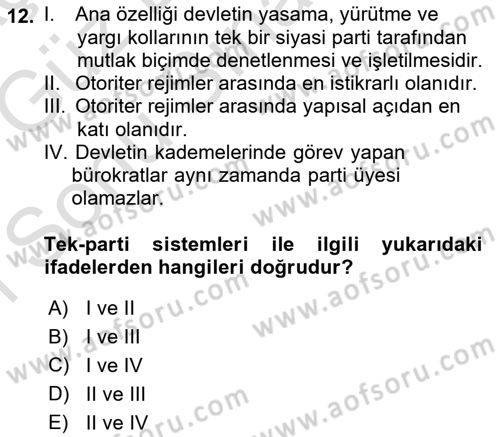 12. I. Ana özelliği devletin yasama, yürütme ve yargı kollarının tek bir siyasi parti tarafından mutlak biçimde denetlenmesi ve işletilmesidir.
II. Otoriter rejimler arasında en istikrarlı olanıdır.
III. Otoriter rejimler arasında yapısal açıdan en katı olanıdır.
IV. Devletin kademelerinde görev yapan bürokratlar aynı zamanda parti üyesi olamazlar.

Tek-parti sistemleri ile ilgili yukarıdaki ifadelerden hangileri doğrudur?

A) I ve II
B) I ve III
C) I ve IV
D) II ve III
E) II ve IV

www.aofsoru.com